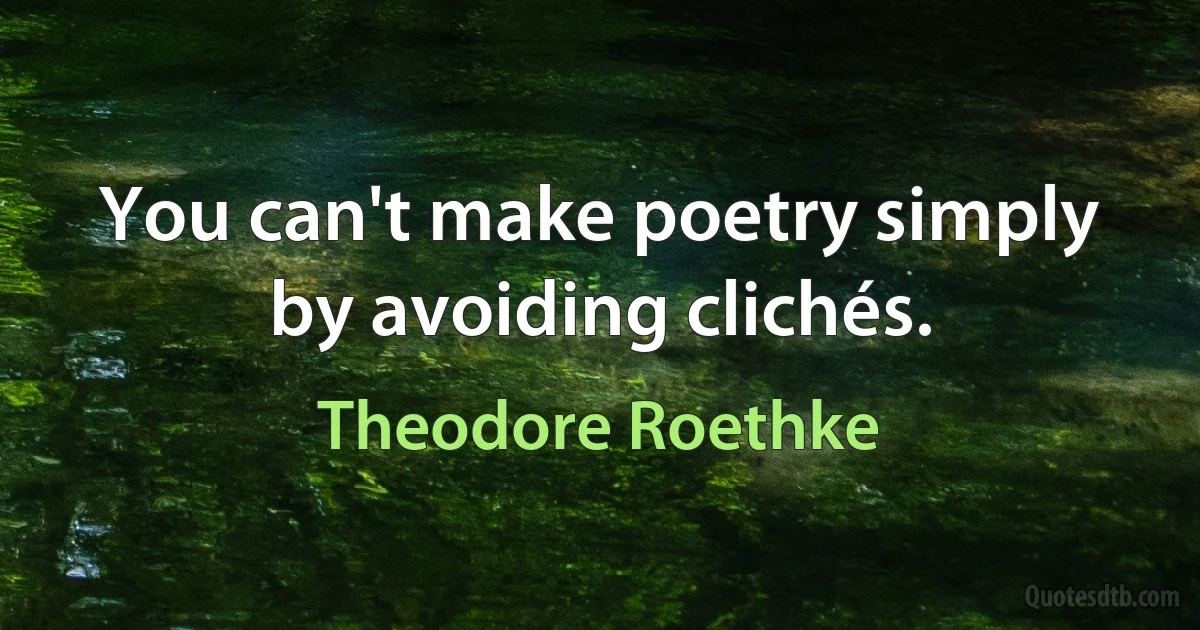 You can't make poetry simply by avoiding clichés.

Theodore Roethke

Quotesdtb.com